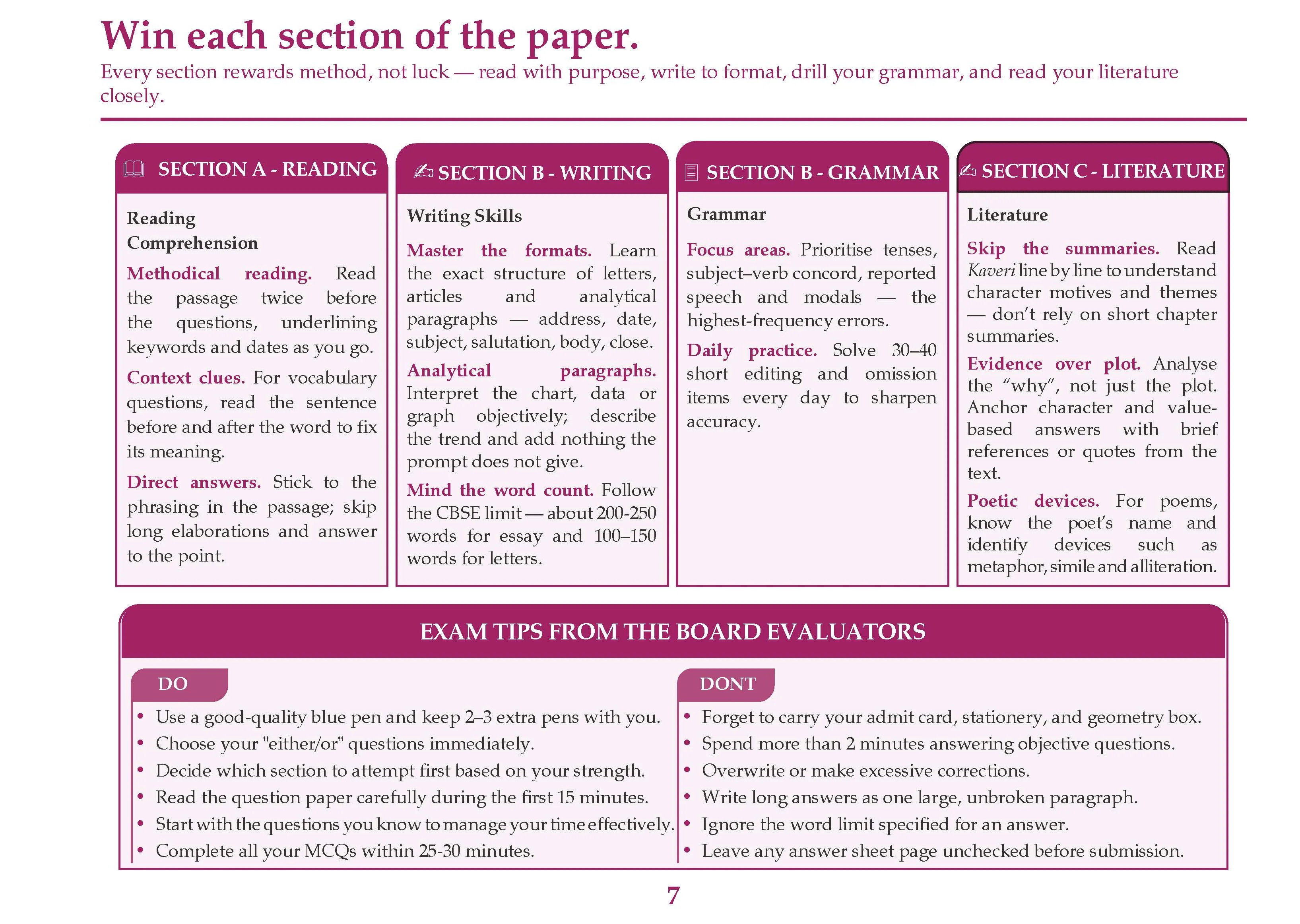 Win each section of the paper.

Every section rewards method, not luck — read with purpose, write to format, drill your grammar, and read your literature closely.

SECTION A - READING

Reading Comprehension

Methodical reading. Read the passage twice before the questions, underlining keywords and dates as you go.

Context clues. For vocabulary questions, read the sentence before and after the word to fix its meaning.

Direct answers. Stick to the phrasing in the passage; skip long elaborations and answer to the point.

SECTION B - WRITING

Writing Skills

Master the formats. Learn the exact structure of letters, articles and analytical paragraphs — address, date, subject, salutation, body, close.

Analytical paragraphs. Interpret the chart, data or graph objectively; describe the trend and add nothing the prompt does not give.

Mind the word count. Follow the CBSE limit — about 200-250 words for essay and 100–150 words for letters.

SECTION B - GRAMMAR

Grammar

Focus areas. Prioritise tenses, subject–verb concord, reported speech and modals — the highest-frequency errors.

Daily practice. Solve 30–40 short editing and omission items every day to sharpen accuracy.

SECTION C - LITERATURE

Literature

Skip the summaries. Read Kaveri line by line to understand character motives and themes — don't rely on short chapter summaries.

Evidence over plot. Analyse the "why", not just the plot. Anchor character and value-based answers with brief references or quotes from the text.

Poetic devices. For poems, know the poet's name and identify devices such as metaphor, simile and alliteration.

EXAM TIPS FROM THE BOARD EVALUATORS

DO

• Use a good-quality blue pen and keep 2–3 extra pens with you.
• Choose your "either/or" questions immediately.
• Decide which section to attempt first based on your strength.
• Read the question paper carefully during the first 15 minutes.
• Start with the questions you know to manage your time effectively.
• Complete all your MCQs within 25-30 minutes.

DONT

• Forget to carry your admit card, stationery, and geometry box.
• Spend more than 2 minutes answering objective questions.
• Overwrite or make excessive corrections.
• Write long answers as one large, unbroken paragraph.
• Ignore the word limit specified for an answer.
• Leave any answer sheet page unchecked before submission.

7